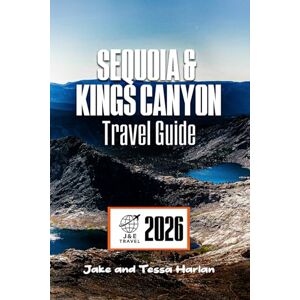 SEQUOIA &
KINGS CANYON
Travel Guide

J&E
TRAVEL

2026

Jake and Tessa Harlan